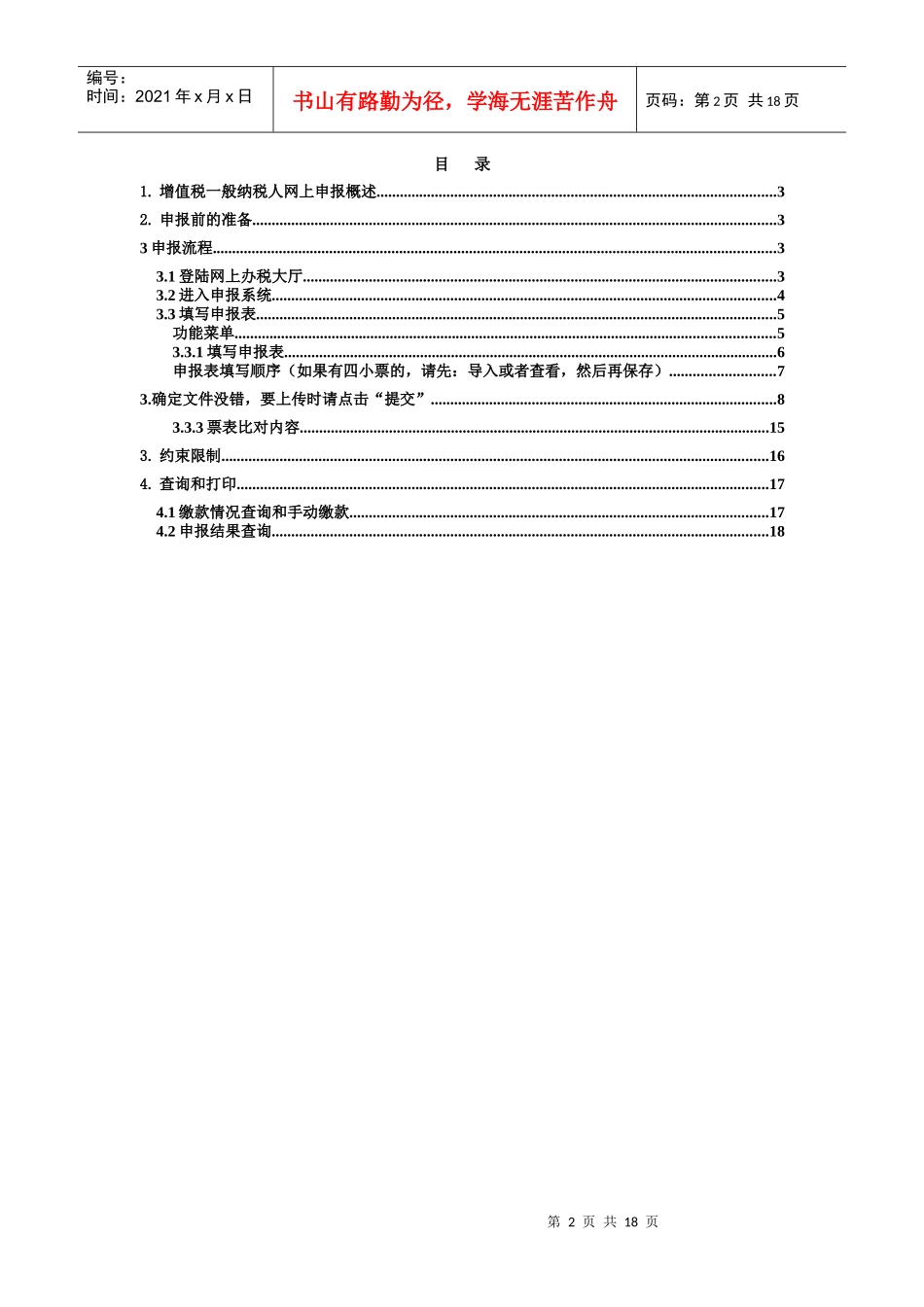 | 编号：<br>时间：2021 年 x 月 x 日 | 书山有路勤为径，学海无涯苦作舟 | 页码：第 2 页　共 18 页 |
|---|---|---|

目　录

1. 增值税一般纳税人网上申报概述......3

2. 申报前的准备......3

3 申报流程......3

3.1 登陆网上办税大厅......3
3.2 进入申报系统......4
3.3 填写申报表......5
功能菜单......5
3.3.1 填写申报表......6
申报表填写顺序（如果有四小票的，请先：导入或者查看，然后再保存）......7

3.确定文件没错，要上传时请点击“提交”......8

3.3.3 票表比对内容......15

3. 约束限制......16

4. 查询和打印......17

4.1 缴款情况查询和手动缴款......17
4.2 申报结果查询......18

第 2 页 共 18 页